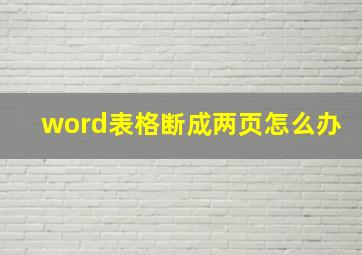 word表格断成两页怎么办